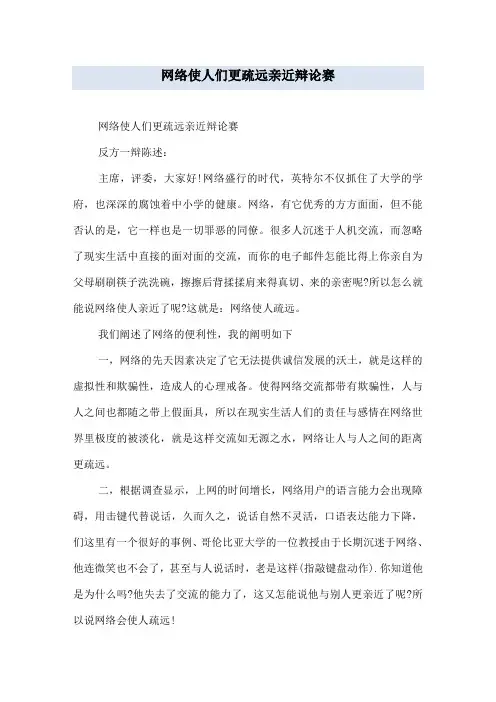 网络使人们更疏远亲近辩论赛

网络使人们更疏远亲近辩论赛

反方一辩陈述：

主席，评委，大家好！网络盛行的时代，英特尔不仅抓住了大学的学府，也深深的腐蚀着中小学的健康。网络，有它优秀的方方面面，但不能否认的是，它一样也是一切罪恶的同僚。很多人沉迷于人机交流，而忽略了现实生活中直接的面对面的交流，而你的电子邮件怎能比得上你亲自为父母刷刷筷子洗洗碗，擦擦后背揉揉肩来得真切、来的亲密呢?所以怎么就能说网络使人亲近了呢?这就是：网络使人疏远。

我们阐述了网络的便利性，我的阐明如下

一，网络的先天因素决定了它无法提供诚信发展的沃土，就是这样的虚拟性和欺骗性，造成人的心理戒备。使得网络交流都带有欺骗性，人与人之间也都随之带上假面具，所以在现实生活人们的责任与感情在网络世界里极度的被淡化，就是这样交流如无源之水，网络让人与人之间的距离更疏远。

二，根据调查显示，上网的时间增长，网络用户的语言能力会出现障碍，用击键代替说话，久而久之，说话自然不灵活，口语表达能力下降，们这里有一个很好的事例、哥伦比亚大学的一位教授由于长期沉迷于网络、他连微笑也不会了，甚至与人说话时，老是这样(指敲键盘动作)．你知道他是为什么吗?他失去了交流的能力了，这又怎能说他与别人更亲近了呢?所以说网络会使人疏远！